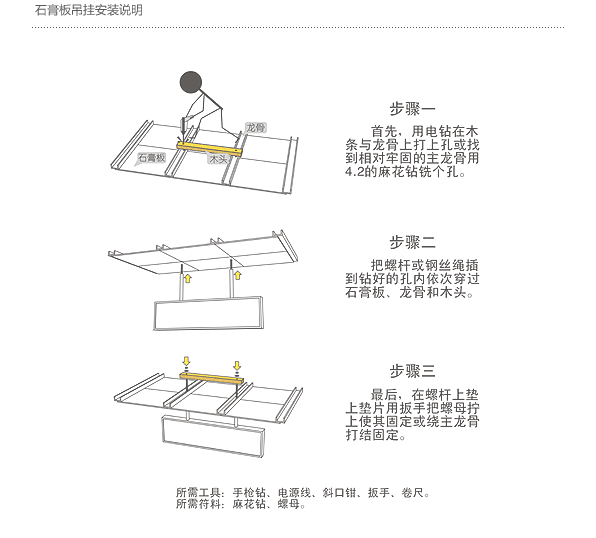 石膏板吊挂安装说明

龙骨
石膏板
木头

步骤一

首先，用电钻在木条与龙骨上打上孔或找到相对牢固的主龙骨用4.2的麻花钻铣个孔。

步骤二

把螺杆或钢丝绳插到钻好的孔内依次穿过石膏板、龙骨和木头。

步骤三

最后，在螺杆上垫上垫片用扳手把螺母拧上使其固定或绕主龙骨打结固定。

所需工具：手枪钻、电源线、斜口钳、扳手、卷尺。
所需符料：麻花钻、螺母。